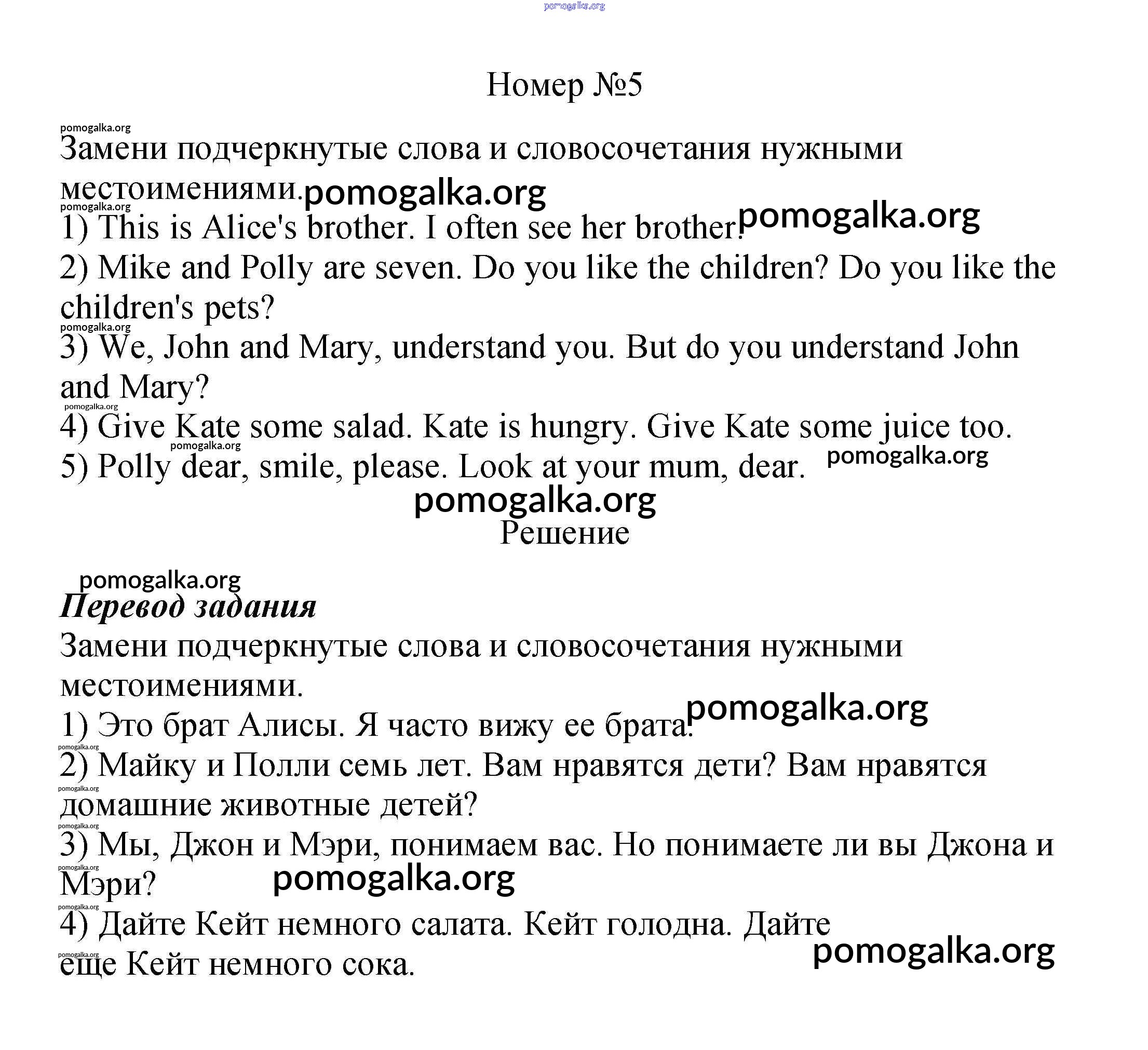 pomogalka.org

Номер №5

pomogalka.org
Замени подчеркнутые слова и словосочетания нужными местоимениями. pomogalka.org
pomogalka.org
1) This is Alice's brother. I often see her brother. pomogalka.org
2) Mike and Polly are seven. Do you like the children? Do you like the children's pets?
pomogalka.org
3) We, John and Mary, understand you. But do you understand John and Mary?
pomogalka.org
4) Give Kate some salad. Kate is hungry. Give Kate some juice too.
pomogalka.org
5) Polly dear, smile, please. Look at your mum, dear. pomogalka.org

pomogalka.org
Решение

pomogalka.org
Перевод задания
Замени подчеркнутые слова и словосочетания нужными местоимениями.
1) Это брат Алисы. Я часто вижу ее брата. pomogalka.org
pomogalka.org
2) Майку и Полли семь лет. Вам нравятся дети? Вам нравятся
pomogalka.org
домашние животные детей?
pomogalka.org
3) Мы, Джон и Мэри, понимаем вас. Но понимаете ли вы Джона и
pomogalka.org
Мэри? pomogalka.org
pomogalka.org
4) Дайте Кейт немного салата. Кейт голодна. Дайте
pomogalka.org
еще Кейт немного сока. pomogalka.org